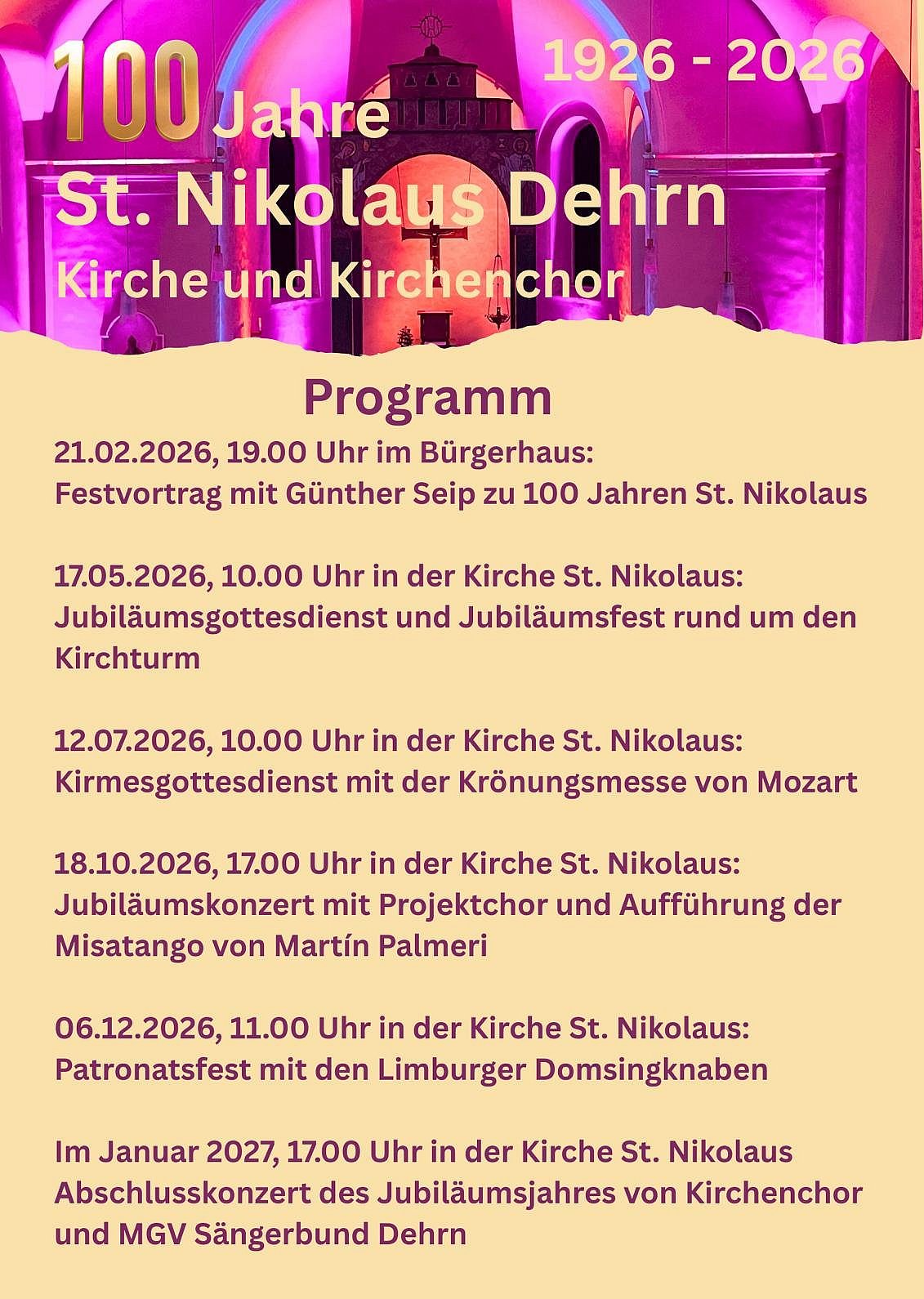 100 Jahre

1926 - 2026

St. Nikolaus Dehrn

Kirche und Kirchenchor

Programm

21.02.2026, 19.00 Uhr im Bürgerhaus:
Festvortrag mit Günther Seip zu 100 Jahren St. Nikolaus

17.05.2026, 10.00 Uhr in der Kirche St. Nikolaus:
Jubiläumsgottesdienst und Jubiläumsfest rund um den Kirchturm

12.07.2026, 10.00 Uhr in der Kirche St. Nikolaus:
Kirmesgottesdienst mit der Krönungsmesse von Mozart

18.10.2026, 17.00 Uhr in der Kirche St. Nikolaus:
Jubiläumskonzert mit Projektchor und Aufführung der Misatango von Martín Palmeri

06.12.2026, 11.00 Uhr in der Kirche St. Nikolaus:
Patronatsfest mit den Limburger Domsingknaben

Im Januar 2027, 17.00 Uhr in der Kirche St. Nikolaus
Abschlusskonzert des Jubiläumsjahres von Kirchenchor und MGV Sängerbund Dehrn